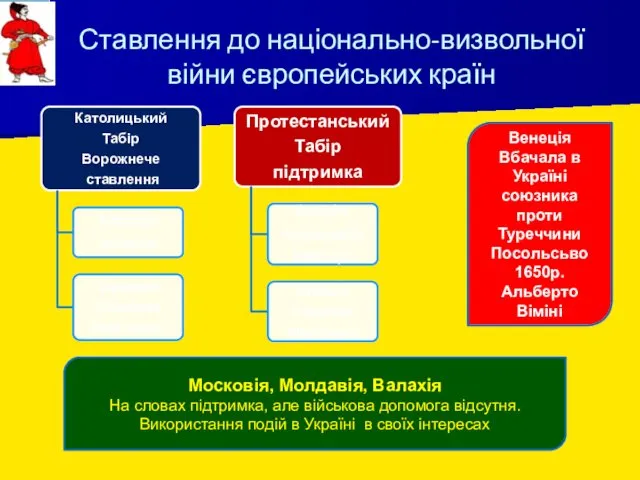 Ставлення до національно-визвольної війни європейських країн

Католицький Табір Ворожнече ставлення

Протестанський Табір підтримка

Венеція Вбачала в Україні союзника проти Туреччини Посольсьво 1650р. Альберто Віміні

Московія, Молдавія, Валахія
На словах підтримка, але військова допомога відсутня. Використання подій в Україні в своїх інтересах